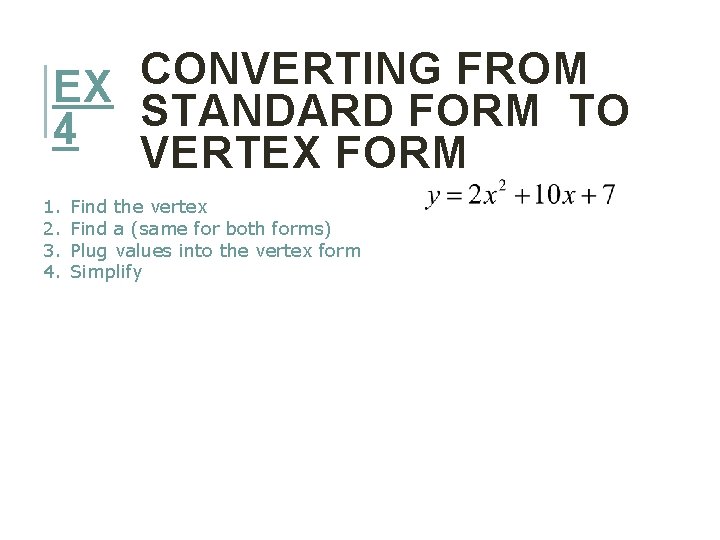 EX 4

CONVERTING FROM STANDARD FORM TO VERTEX FORM

$y = 2x^2 + 10x + 7$

1. Find the vertex
2. Find a (same for both forms)
3. Plug values into the vertex form
4. Simplify